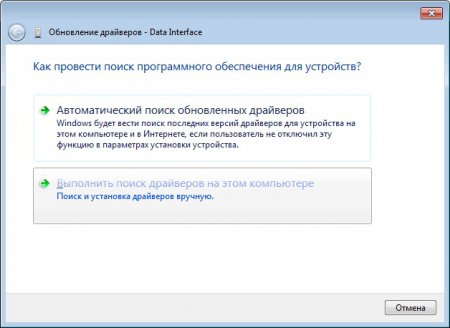 Обновление драйверов - Data Interface

Как провести поиск программного обеспечения для устройств?

Автоматический поиск обновленных драйверов
Windows будет вести поиск последних версий драйверов для устройства на этом компьютере и в Интернете, если пользователь не отключил эту функцию в параметрах установки устройства.

Выполнить поиск драйверов на этом компьютере
Поиск и установка драйверов вручную.

Отмена